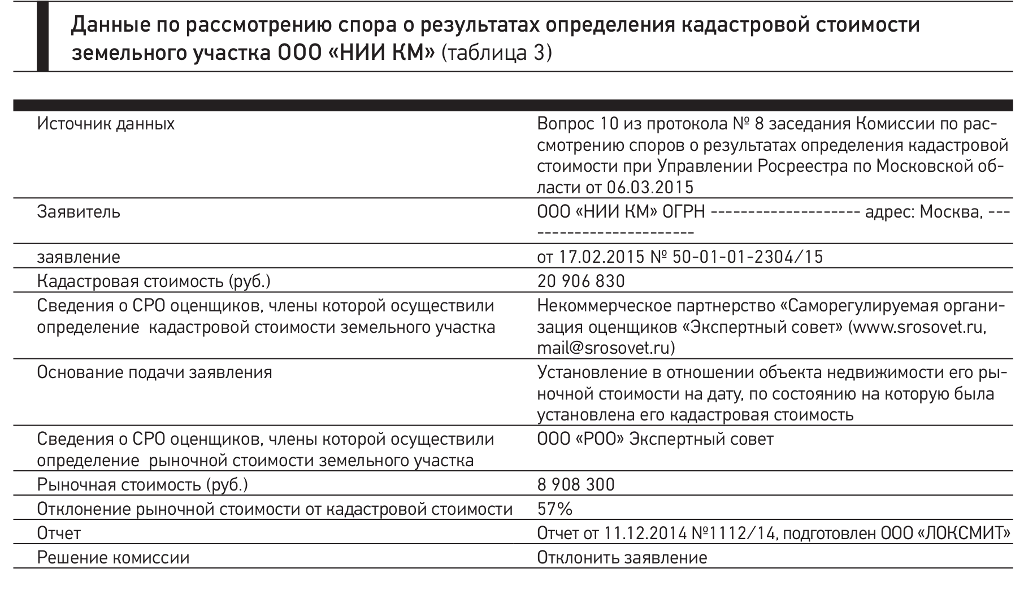 Данные по рассмотрению спора о результатах определения кадастровой стоимости земельного участка ООО «НИИ КМ» (таблица 3)

| | |
|---|---|
| Источник данных | Вопрос 10 из протокола № 8 заседания Комиссии по рассмотрению споров о результатах определения кадастровой стоимости при Управлении Росреестра по Московской области от 06.03.2015 |
| Заявитель | ООО «НИИ КМ» ОГРН -------------------- адрес: Москва, ------------------------- |
| заявление | от 17.02.2015 № 50-01-01-2304/15 |
| Кадастровая стоимость (руб.) | 20 906 830 |
| Сведения о СРО оценщиков, члены которой осуществили определение кадастровой стоимости земельного участка | Некоммерческое партнерство «Саморегулируемая организация оценщиков «Экспертный совет» (www.srosovet.ru, mail@srosovet.ru) |
| Основание подачи заявления | Установление в отношении объекта недвижимости его рыночной стоимости на дату, по состоянию на которую была установлена его кадастровая стоимость |
| Сведения о СРО оценщиков, члены которой осуществили определение рыночной стоимости земельного участка | ООО «РОО» Экспертный совет |
| Рыночная стоимость (руб.) | 8 908 300 |
| Отклонение рыночной стоимости от кадастровой стоимости | 57% |
| Отчет | Отчет от 11.12.2014 №1112/14, подготовлен ООО «ЛОКСМИТ» |
| Решение комиссии | Отклонить заявление |